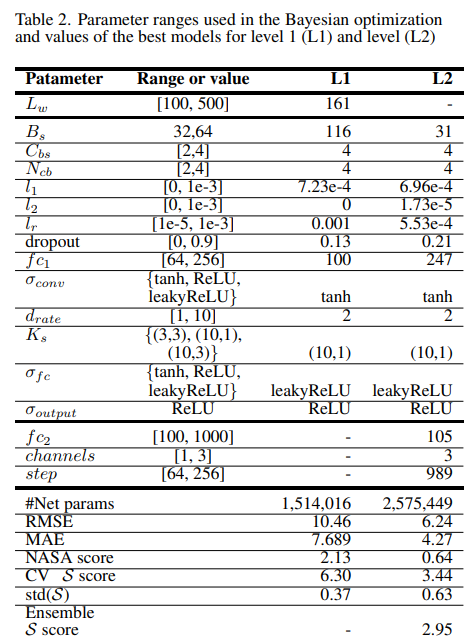 Table 2. Parameter ranges used in the Bayesian optimization and values of the best models for level 1 (L1) and level (L2)

| Patameter | Range or value | L1 | L2 |
|---|---|---|---|
| $L_w$ | [100, 500] | 161 | - |
| $B_s$ | 32,64 | 116 | 31 |
| $C_{bs}$ | [2,4] | 4 | 4 |
| $N_{cb}$ | [2,4] | 4 | 4 |
| $l_1$ | [0, 1e-3] | 7.23e-4 | 6.96e-4 |
| $l_2$ | [0, 1e-3] | 0 | 1.73e-5 |
| $l_r$ | [1e-5, 1e-3] | 0.001 | 5.53e-4 |
| dropout | [0, 0.9] | 0.13 | 0.21 |
| $fc_1$ | [64, 256] | 100 | 247 |
| $\sigma_{conv}$ | {tanh, ReLU, leakyReLU} | tanh | tanh |
| $d_{rate}$ | [1, 10] | 2 | 2 |
| $K_s$ | {(3,3), (10,1), (10,3)} | (10,1) | (10,1) |
| $\sigma_{fc}$ | {tanh, ReLU, leakyReLU} | leakyReLU | leakyReLU |
| $\sigma_{output}$ | ReLU | ReLU | ReLU |
| $fc_2$ | [100, 1000] | - | 105 |
| $channels$ | [1, 3] | - | 3 |
| $step$ | [64, 256] | - | 989 |
| #Net params | | 1,514,016 | 2,575,449 |
| RMSE | | 10.46 | 6.24 |
| MAE | | 7.689 | 4.27 |
| NASA score | | 2.13 | 0.64 |
| CV $\mathcal{S}$ score | | 6.30 | 3.44 |
| std($\mathcal{S}$) | | 0.37 | 0.63 |
| Ensemble $\mathcal{S}$ score | | - | 2.95 |